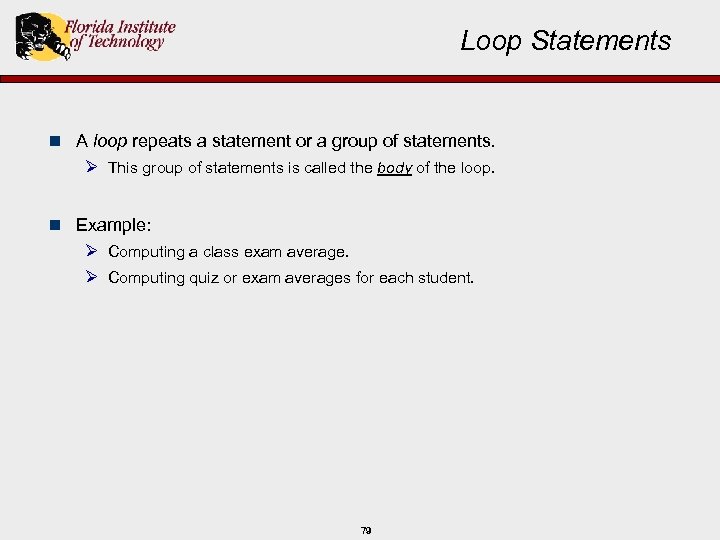 Florida Institute of Technology

Loop Statements

A loop repeats a statement or a group of statements.

This group of statements is called the body of the loop.

Example:

Computing a class exam average.

Computing quiz or exam averages for each student.

79